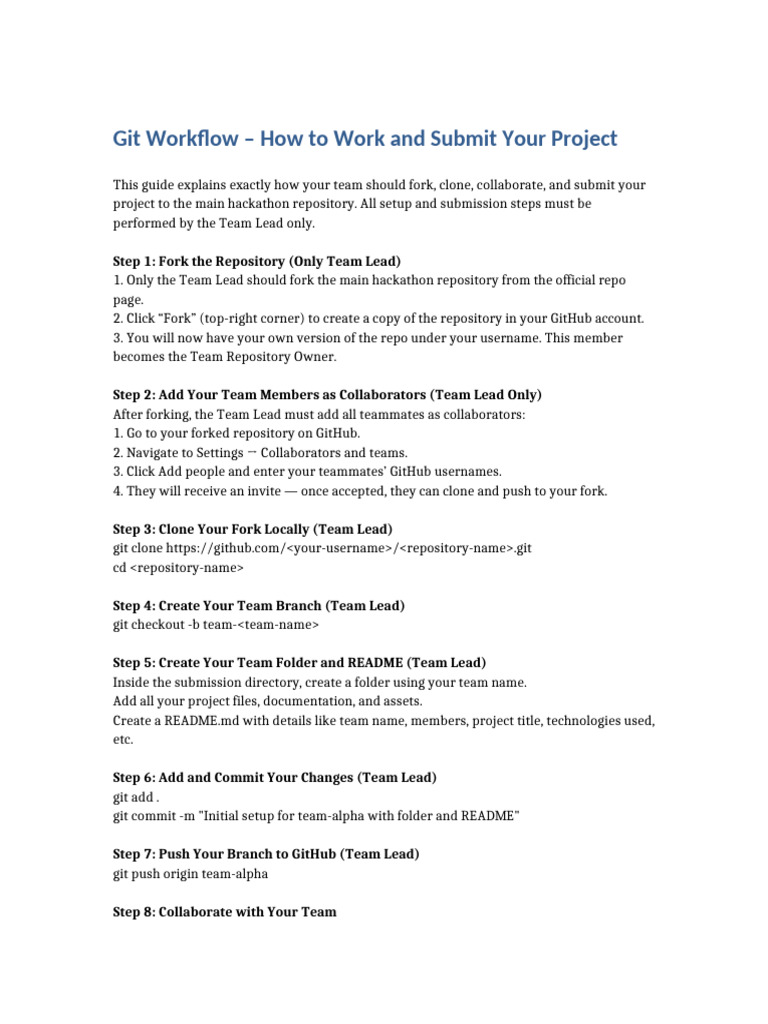 Git Workflow – How to Work and Submit Your Project

This guide explains exactly how your team should fork, clone, collaborate, and submit your project to the main hackathon repository. All setup and submission steps must be performed by the Team Lead only.

Step 1: Fork the Repository (Only Team Lead)
1. Only the Team Lead should fork the main hackathon repository from the official repo page.
2. Click "Fork" (top-right corner) to create a copy of the repository in your GitHub account.
3. You will now have your own version of the repo under your username. This member becomes the Team Repository Owner.

Step 2: Add Your Team Members as Collaborators (Team Lead Only)
After forking, the Team Lead must add all teammates as collaborators:
1. Go to your forked repository on GitHub.
2. Navigate to Settings → Collaborators and teams.
3. Click Add people and enter your teammates' GitHub usernames.
4. They will receive an invite — once accepted, they can clone and push to your fork.

Step 3: Clone Your Fork Locally (Team Lead)
git clone https://github.com/<your-username>/<repository-name>.git
cd <repository-name>

Step 4: Create Your Team Branch (Team Lead)
git checkout -b team-<team-name>

Step 5: Create Your Team Folder and README (Team Lead)
Inside the submission directory, create a folder using your team name.
Add all your project files, documentation, and assets.
Create a README.md with details like team name, members, project title, technologies used, etc.

Step 6: Add and Commit Your Changes (Team Lead)
git add .
git commit -m "Initial setup for team-alpha with folder and README"

Step 7: Push Your Branch to GitHub (Team Lead)
git push origin team-alpha

Step 8: Collaborate with Your Team